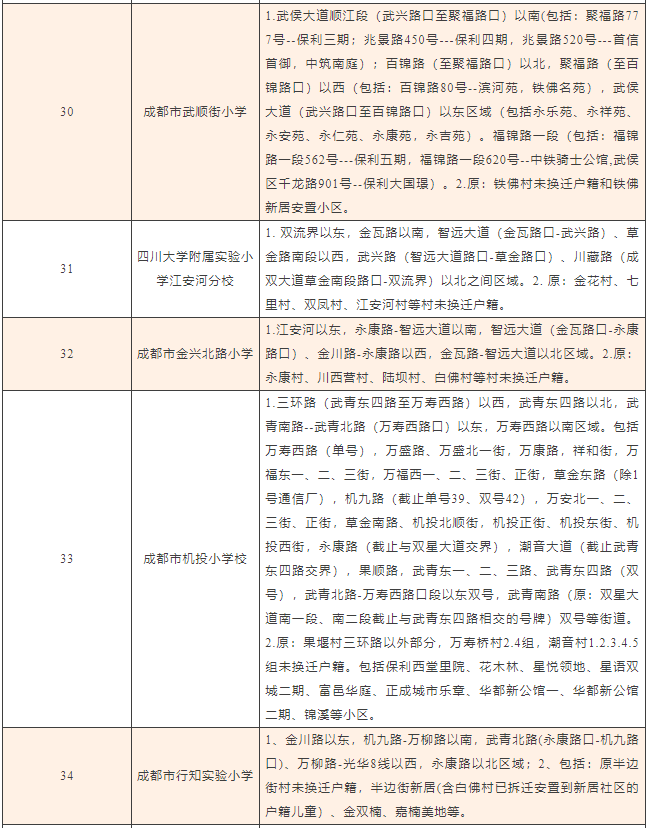 | 30 | 成都市武顺街小学 | 1.武侯大道顺江段（武兴路口至聚福路口）以南(包括：聚福路777号--保利三期；兆景路450号---保利四期，兆景路520号---首信首御，中筑南庭）；百锦路（至聚福路口）以北，聚福路（至百锦路口）以西（包括：百锦路80号--滨河苑，铁佛名苑），武侯大道（武兴路口至百锦路口）以东区域（包括永乐苑、永祥苑、永安苑、永仁苑、永康苑，永吉苑）。福锦路一段（包括：福锦路一段562号---保利五期，福锦路一段620号--中铁骑士公馆,武侯区千龙路901号--保利大国璟）。2.原：铁佛村未换迁户籍和铁佛新居安置小区。 |
|---|---|---|
| 31 | 四川大学附属实验小学江安河分校 | 1. 双流界以东，金瓦路以南，智远大道（金瓦路口-武兴路）、草金路南段以西，武兴路（智远大道路口-草金路口）、川藏路（成双大道草金南段路口-双流界）以北之间区域。2. 原：金花村、七里村、双凤村、江安河村等村未换迁户籍。 |
| 32 | 成都市金兴北路小学 | 1.江安河以东，永康路-智远大道以南，智远大道（金瓦路口-永康路口）、金川路-永康路以西，金瓦路-智远大道以北区域。2.原：永康村、川西营村、陆坝村、白佛村等村未换迁户籍。 |
| 33 | 成都市机投小学校 | 1.三环路（武青东四路至万寿西路）以西，武青东四路以北，武青南路--武青北路（万寿西路口）以东，万寿西路以南区域。包括万寿西路（单号），万盛路、万盛北一街，万康路，祥和街，万福东一、二、三街，万福西一、二、三街、正街，草金东路（除1号通信厂），机九路（截止单号39、双号42），万安北一、二、三街、正街，草金南路、机投北顺街，机投正街、机投东街、机投西街，永康路（截止与双星大道交界），潮音大道（截止武青东四路交界），果顺路，武青东一、二、三路、武青东四路（双号），武青北路-万寿西路口段以东双号，武青南路（原：双星大道南一段、南二段截止与武青东四路相交的号牌）双号等街道。2.原：果堰村三环路以外部分，万寿桥村2.4组，潮音村1.2.3.4.5组未换迁户籍。包括保利西堂里院、花木林、星悦领地、星语双城二期、富邑华庭、正成城市乐章、华都新公馆一、华都新公馆二期、锦溪等小区。 |
| 34 | 成都市行知实验小学 | 1、金川路以东，机九路-万柳路以南，武青北路(永康路口-机九路口)、万柳路-光华8线以西，永康路以北区域；2、包括：原半边街村未换迁户籍，半边街新居(含白佛村已拆迁安置到新居社区的户籍儿童）、金双楠、嘉楠美地等。 |